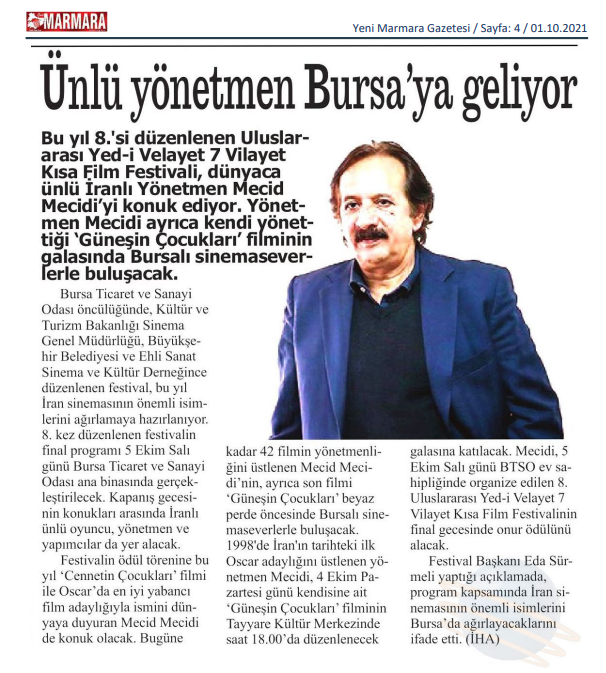 MARMARA

Yeni Marmara Gazetesi / Sayfa: 4 / 01.10.2021

Ünlü yönetmen Bursa'ya geliyor

Bu yıl 8.'si düzenlenen Uluslararası Yed-i Velayet 7 Vilayet Kısa Film Festivali, dünyaca ünlü İranlı Yönetmen Mecid Mecidi'yi konuk ediyor. Yönetmen Mecidi ayrıca kendi yönettiği 'Güneşin Çocukları' filminin galasında Bursalı sinemaseverlerle buluşacak.

Bursa Ticaret ve Sanayi Odası öncülüğünde, Kültür ve Turizm Bakanlığı Sinema Genel Müdürlüğü, Büyükşehir Belediyesi ve Ehli Sanat Sinema ve Kültür Derneğince düzenlenen festival, bu yıl İran sinemasının önemli isimlerini ağırlamaya hazırlanıyor. 8. kez düzenlenen festivalin final programı 5 Ekim Salı günü Bursa Ticaret ve Sanayi Odası ana binasında gerçekleştirilecek. Kapanış gecesinin konukları arasında İranlı ünlü oyuncu, yönetmen ve yapımcılar da yer alacak.

Festivalin ödül törenine bu yıl 'Cennetin Çocukları' filmi ile Oscar'da en iyi yabancı film adaylığıyla ismini dünyaya duyuran Mecid Mecidi de konuk olacak. Bugüne kadar 42 filmin yönetmenliğini üstlenen Mecid Mecidi'nin, ayrıca son filmi 'Güneşin Çocukları' beyaz perde öncesinde Bursalı sinemaseverlerle buluşacak. 1998'de İran'ın tarihteki ilk Oscar adaylığını üstlenen yönetmen Mecidi, 4 Ekim Pazartesi günü kendisine ait 'Güneşin Çocukları' filminin Tayyare Kültür Merkezinde saat 18.00'da düzenlenecek galasına katılacak. Mecidi, 5 Ekim Salı günü BTSO ev sahipliğinde organize edilen 8. Uluslararası Yed-i Velayet 7 Vilayet Kısa Film Festivalinin final gecesinde onur ödülünü alacak.

Festival Başkanı Eda Sürmeli yaptığı açıklamada, program kapsamında İran sinemasının önemli isimlerini Bursa'da ağırlayacaklarını ifade etti. (İHA)